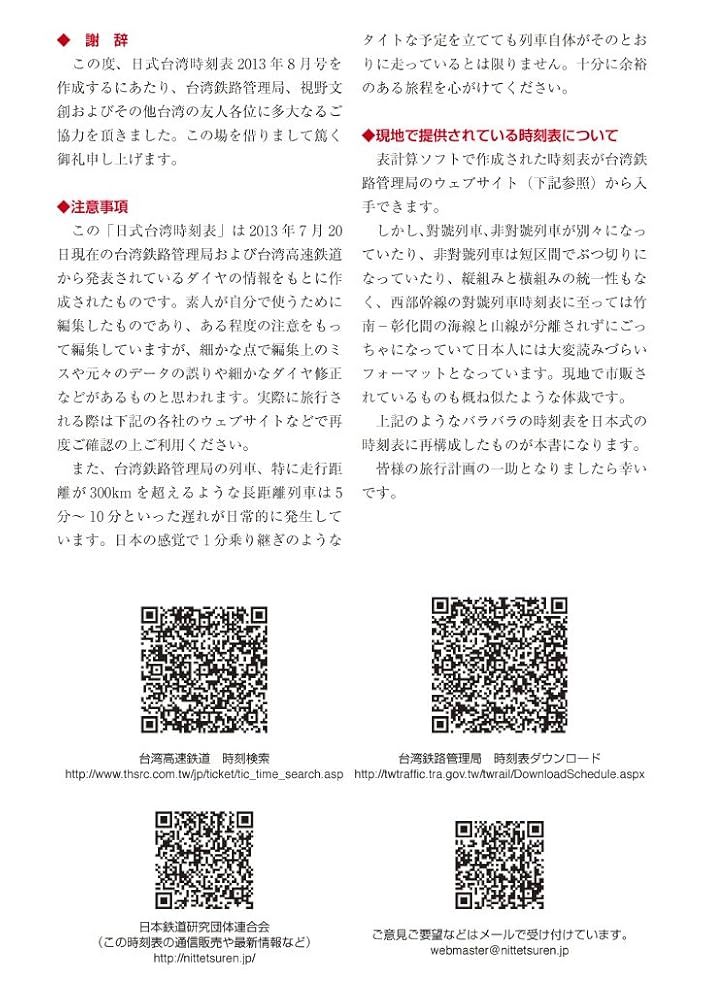 ◆ 謝 辞

この度、日式台湾時刻表 2013 年 8 月号を作成するにあたり、台湾鉄路管理局、視野文創およびその他台湾の友人各位に多大なるご協力を頂きました。この場を借りまして篤く御礼申し上げます。

◆注意事項

この「日式台湾時刻表」は 2013 年 7 月 20 日現在の台湾鉄路管理局および台湾高速鉄道から発表されているダイヤの情報をもとに作成されたものです。素人が自分で使うために編集したものであり、ある程度の注意をもって編集していますが、細かな点で編集上のミスや元々のデータの誤りや細かなダイヤ修正などがあるものと思われます。実際に旅行される際は下記の各社のウェブサイトなどで再度ご確認の上ご利用ください。

また、台湾鉄路管理局の列車、特に走行距離が 300km を超えるような長距離列車は 5 分〜 10 分といった遅れが日常的に発生しています。日本の感覚で 1 分乗り継ぎのようなタイトな予定を立てても列車自体がそのとおりに走っているとは限りません。十分に余裕のある旅程を心がけてください。

◆現地で提供されている時刻表について

表計算ソフトで作成された時刻表が台湾鉄路管理局のウェブサイト（下記参照）から入手できます。

しかし、對號列車、非對號列車が別々になっていたり、非對號列車は短区間でぶつ切りになっていたり、縦組みと横組みの統一性もなく、西部幹線の對號列車時刻表に至っては竹南－彰化間の海線と山線が分離されずにごっちゃになっていて日本人には大変読みづらいフォーマットとなっています。現地で市販されているものも概ね似たような体裁です。

上記のようなバラバラの時刻表を日本式の時刻表に再構成したものが本書になります。

皆様の旅行計画の一助となりましたら幸いです。

台湾高速鉄道　時刻検索
http://www.thsrc.com.tw/jp/ticket/tic_time_search.asp

台湾鉄路管理局　時刻表ダウンロード
http://twtraffic.tra.gov.tw/twrail/DownloadSchedule.aspx

日本鉄道研究団体連合会
（この時刻表の通信販売や最新情報など）
http://nittetsuren.jp/

ご意見ご要望などはメールで受け付けています。
webmaster@nittetsuren.jp